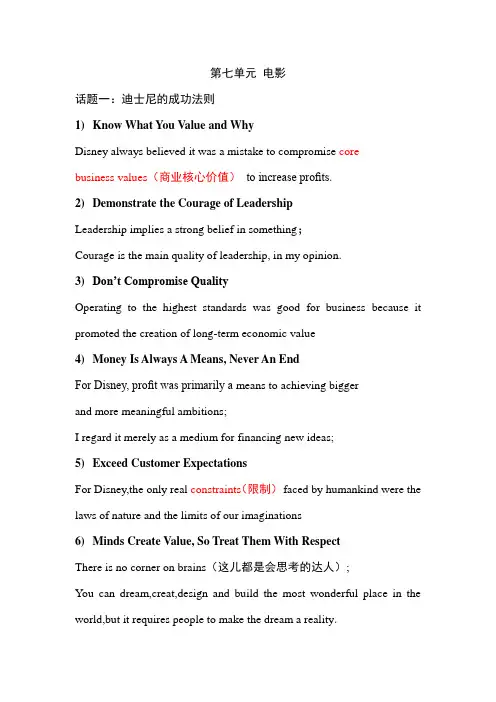 第七单元 电影

话题一：迪士尼的成功法则

1) Know What You Value and Why

Disney always believed it was a mistake to compromise core business values（商业核心价值） to increase profits.

2) Demonstrate the Courage of Leadership

Leadership implies a strong belief in something；

Courage is the main quality of leadership, in my opinion.

3) Don't Compromise Quality

Operating to the highest standards was good for business because it promoted the creation of long-term economic value

4) Money Is Always A Means, Never An End

For Disney, profit was primarily a means to achieving bigger and more meaningful ambitions;

I regard it merely as a medium for financing new ideas;

5) Exceed Customer Expectations

For Disney,the only real constraints（限制） faced by humankind were the laws of nature and the limits of our imaginations

6) Minds Create Value, So Treat Them With Respect

There is no corner on brains（这儿都是会思考的达人）；

You can dream,creat,design and build the most wonderful place in the world,but it requires people to make the dream a reality.